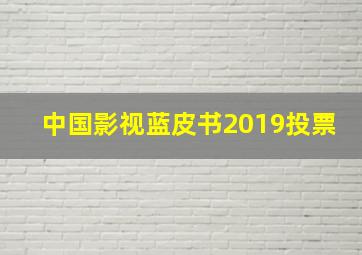 中国影视蓝皮书2019投票